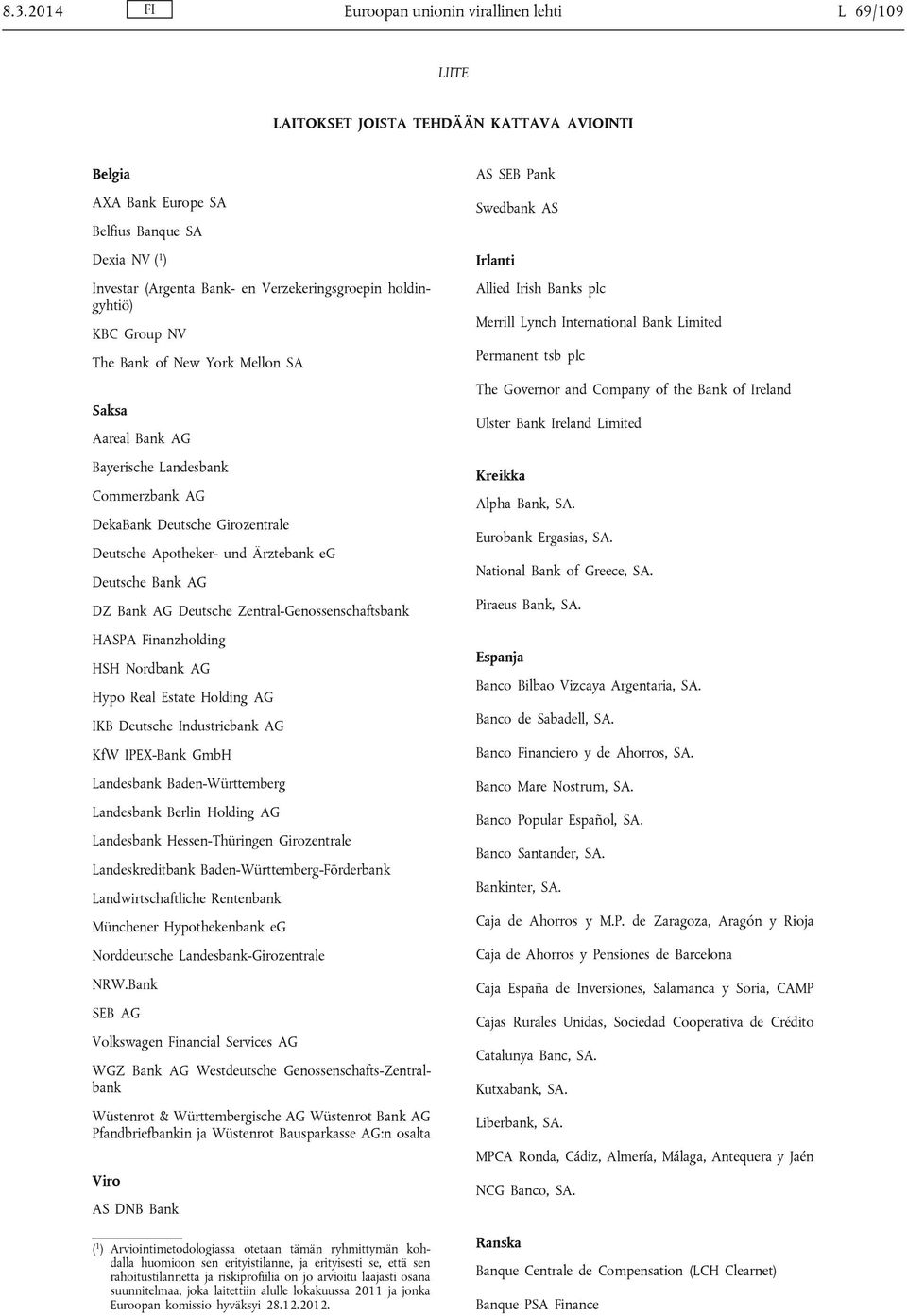 8.3.2014 FI Euroopan unionin virallinen lehti L 69/109

LIITE

LAITOKSET JOISTA TEHDÄÄN KATTAVA AVIOINTI

Belgia

AXA Bank Europe SA

Belfius Banque SA

Dexia NV ($^1$)

Investar (Argenta Bank- en Verzekeringsgroepin holdingyhtiö)

KBC Group NV

The Bank of New York Mellon SA

Saksa

Aareal Bank AG

Bayerische Landesbank

Commerzbank AG

DekaBank Deutsche Girozentrale

Deutsche Apotheker- und Ärztebank eG

Deutsche Bank AG

DZ Bank AG Deutsche Zentral-Genossenschaftsbank

HASPA Finanzholding

HSH Nordbank AG

Hypo Real Estate Holding AG

IKB Deutsche Industriebank AG

KfW IPEX-Bank GmbH

Landesbank Baden-Württemberg

Landesbank Berlin Holding AG

Landesbank Hessen-Thüringen Girozentrale

Landeskreditbank Baden-Württemberg-Förderbank

Landwirtschaftliche Rentenbank

Münchener Hypothekenbank eG

Norddeutsche Landesbank-Girozentrale

NRW.Bank

SEB AG

Volkswagen Financial Services AG

WGZ Bank AG Westdeutsche Genossenschafts-Zentralbank

Wüstenrot & Württembergische AG Wüstenrot Bank AG Pfandbriefbankin ja Wüstenrot Bausparkasse AG:n osalta

Viro

AS DNB Bank

($^1$) Arviointimetodologiassa otetaan tämän ryhmittymän kohdalla huomioon sen erityistilanne, ja erityisesti se, että sen rahoitustilannetta ja riskiprofiilia on jo arvioitu laajasti osana suunnitelmaa, joka laitettiin alulle lokakuussa 2011 ja jonka Euroopan komissio hyväksyi 28.12.2012.

AS SEB Pank

Swedbank AS

Irlanti

Allied Irish Banks plc

Merrill Lynch International Bank Limited

Permanent tsb plc

The Governor and Company of the Bank of Ireland

Ulster Bank Ireland Limited

Kreikka

Alpha Bank, SA.

Eurobank Ergasias, SA.

National Bank of Greece, SA.

Piraeus Bank, SA.

Espanja

Banco Bilbao Vizcaya Argentaria, SA.

Banco de Sabadell, SA.

Banco Financiero y de Ahorros, SA.

Banco Mare Nostrum, SA.

Banco Popular Español, SA.

Banco Santander, SA.

Bankinter, SA.

Caja de Ahorros y M.P. de Zaragoza, Aragón y Rioja

Caja de Ahorros y Pensiones de Barcelona

Caja España de Inversiones, Salamanca y Soria, CAMP

Cajas Rurales Unidas, Sociedad Cooperativa de Crédito

Catalunya Banc, SA.

Kutxabank, SA.

Liberbank, SA.

MPCA Ronda, Cádiz, Almería, Málaga, Antequera y Jaén

NCG Banco, SA.

Ranska

Banque Centrale de Compensation (LCH Clearnet)

Banque PSA Finance